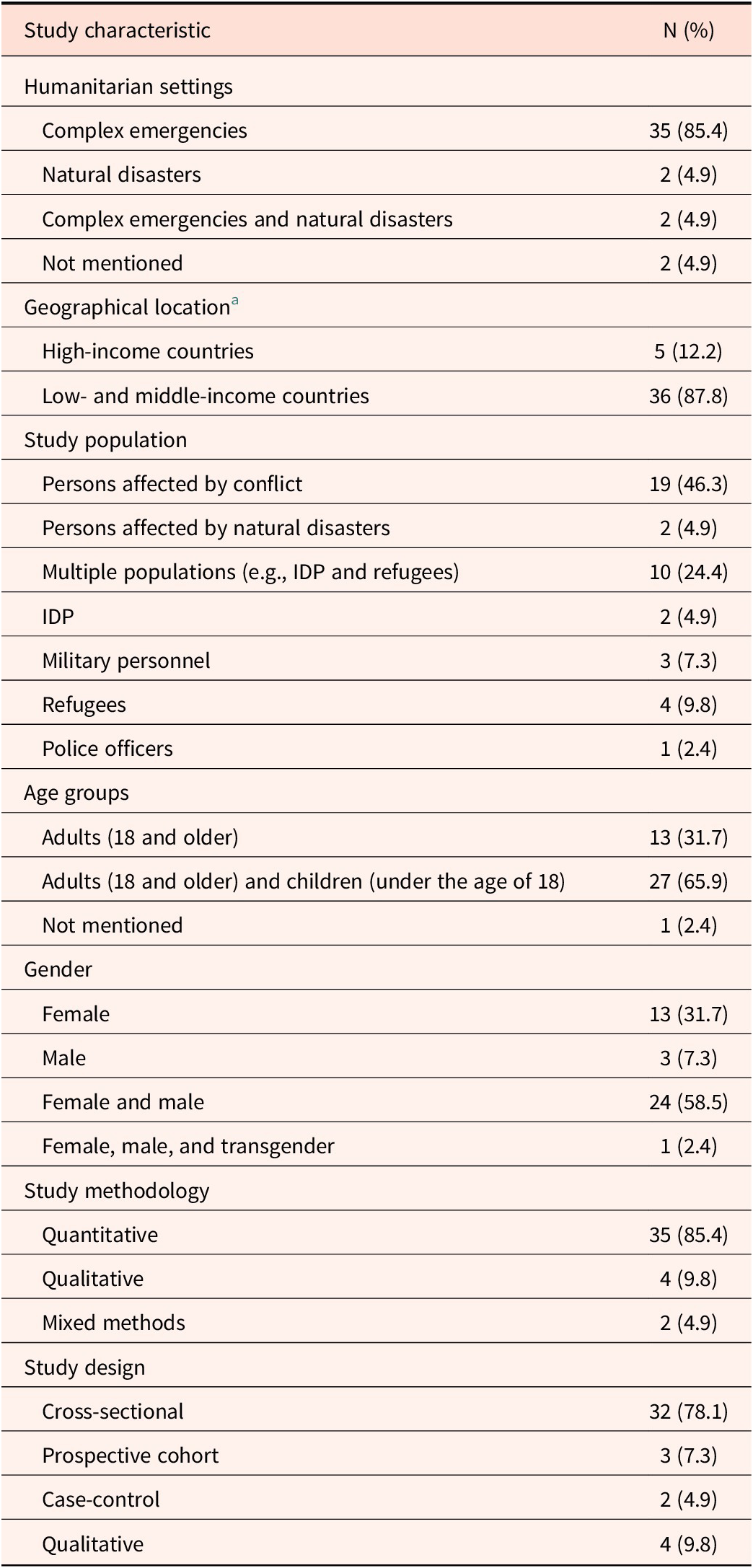 | Study characteristic | N (%) |
|---|---|
| Humanitarian settings | |
| Complex emergencies | 35 (85.4) |
| Natural disasters | 2 (4.9) |
| Complex emergencies and natural disasters | 2 (4.9) |
| Not mentioned | 2 (4.9) |
| Geographical location$^{a}$ | |
| High-income countries | 5 (12.2) |
| Low- and middle-income countries | 36 (87.8) |
| Study population | |
| Persons affected by conflict | 19 (46.3) |
| Persons affected by natural disasters | 2 (4.9) |
| Multiple populations (e.g., IDP and refugees) | 10 (24.4) |
| IDP | 2 (4.9) |
| Military personnel | 3 (7.3) |
| Refugees | 4 (9.8) |
| Police officers | 1 (2.4) |
| Age groups | |
| Adults (18 and older) | 13 (31.7) |
| Adults (18 and older) and children (under the age of 18) | 27 (65.9) |
| Not mentioned | 1 (2.4) |
| Gender | |
| Female | 13 (31.7) |
| Male | 3 (7.3) |
| Female and male | 24 (58.5) |
| Female, male, and transgender | 1 (2.4) |
| Study methodology | |
| Quantitative | 35 (85.4) |
| Qualitative | 4 (9.8) |
| Mixed methods | 2 (4.9) |
| Study design | |
| Cross-sectional | 32 (78.1) |
| Prospective cohort | 3 (7.3) |
| Case-control | 2 (4.9) |
| Qualitative | 4 (9.8) |